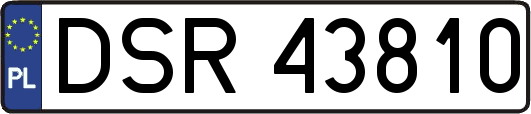 PL
DSR 43810